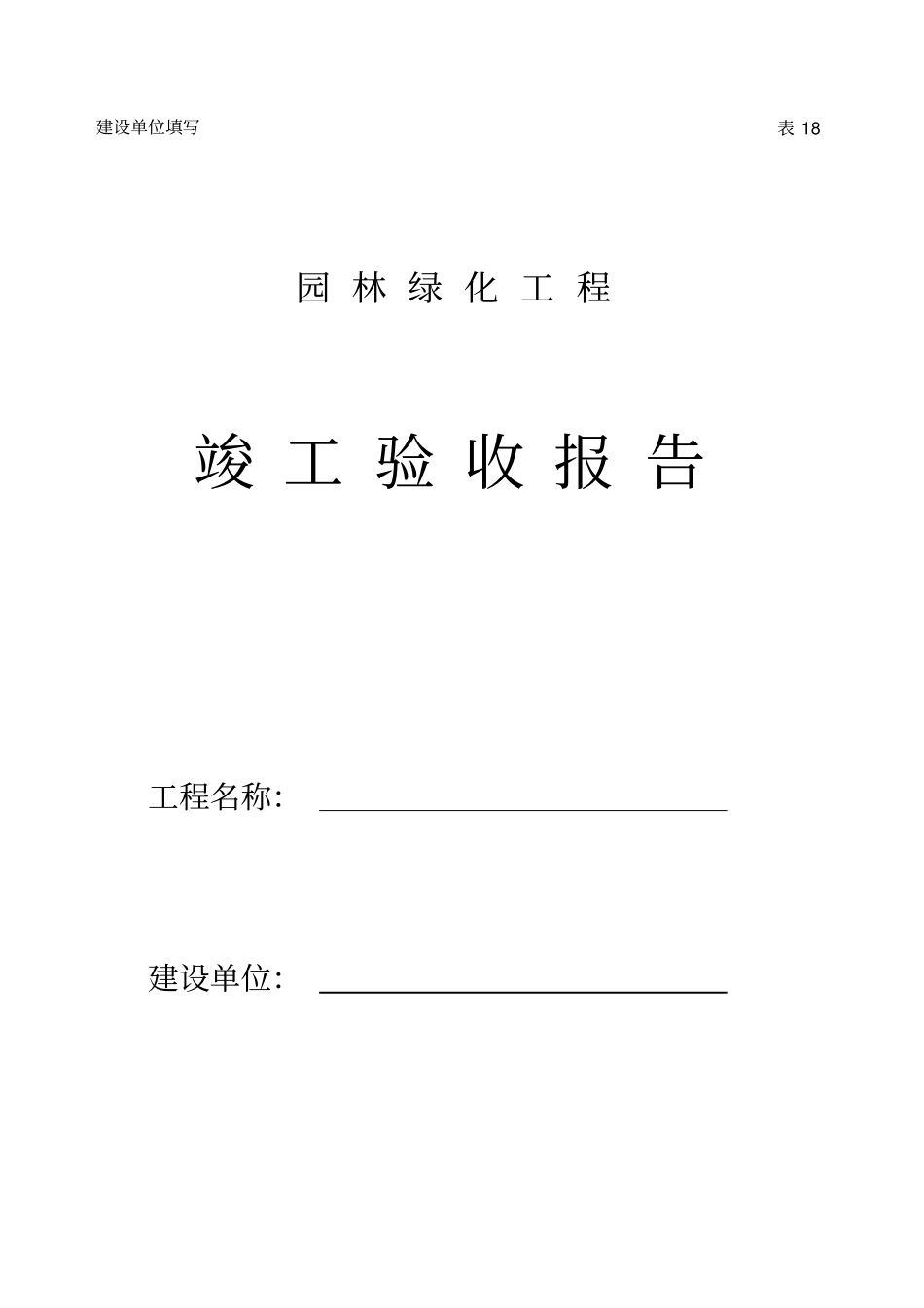 建设单位填写

表 18

园 林 绿 化 工 程

竣 工 验 收 报 告

工程名称：

建设单位：